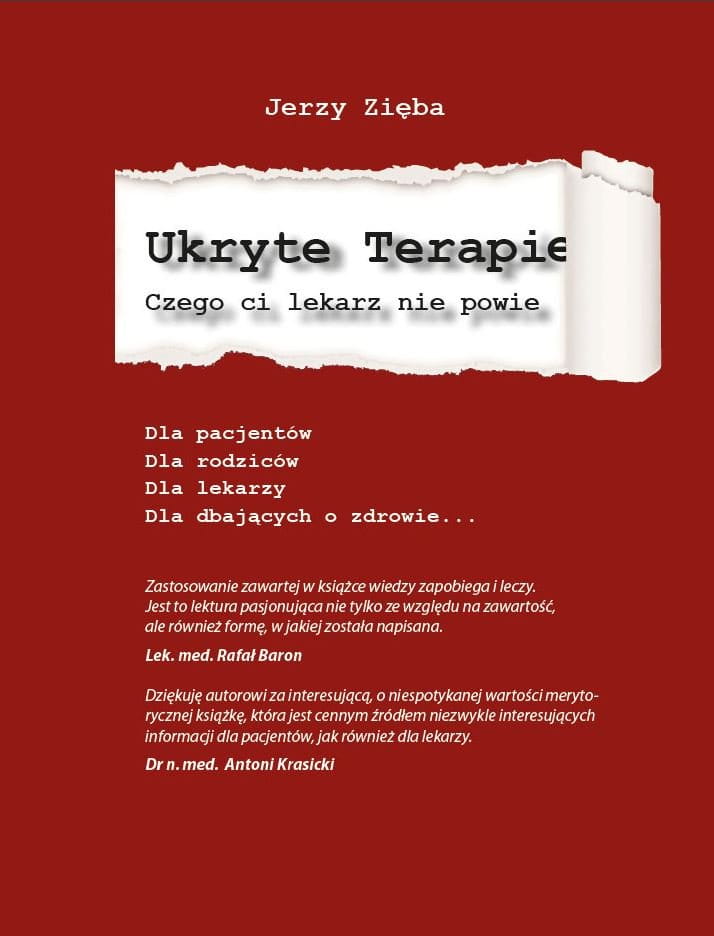 Jerzy Zięba

Ukryte Terapie

Czego ci lekarz nie powie

Dla pacjentów
Dla rodziców
Dla lekarzy
Dla dbających o zdrowie...

Zastosowanie zawartej w książce wiedzy zapobiega i leczy. Jest to lektura pasjonująca nie tylko ze względu na zawartość, ale również formę, w jakiej została napisana.

Lek. med. Rafał Baron

Dziękuję autorowi za interesującą, o niespotykanej wartości merytorycznej książkę, która jest cennym źródłem niezwykle interesujących informacji dla pacjentów, jak również dla lekarzy.

Dr n. med. Antoni Krasicki